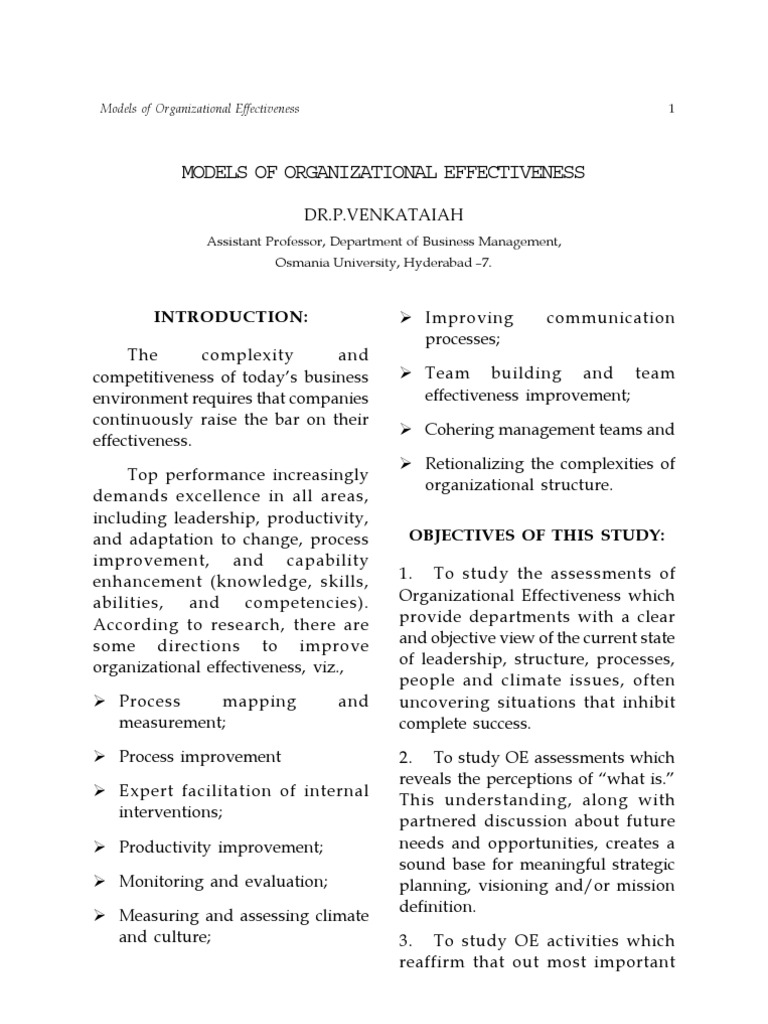 Models of Organizational Effectiveness

1

MODELS OF ORGANIZATIONAL EFFECTIVENESS

DR.P.VENKATAIAH

Assistant Professor, Department of Business Management, Osmania University, Hyderabad –7.

INTRODUCTION:

The complexity and competitiveness of today's business environment requires that companies continuously raise the bar on their effectiveness.

Top performance increasingly demands excellence in all areas, including leadership, productivity, and adaptation to change, process improvement, and capability enhancement (knowledge, skills, abilities, and competencies). According to research, there are some directions to improve organizational effectiveness, viz.,

➢ Process mapping and measurement;

➢ Process improvement

➢ Expert facilitation of internal interventions;

➢ Productivity improvement;

➢ Monitoring and evaluation;

➢ Measuring and assessing climate and culture;

➢ Improving communication processes;

➢ Team building and team effectiveness improvement;

➢ Cohering management teams and

➢ Retionalizing the complexities of organizational structure.

OBJECTIVES OF THIS STUDY:

1. To study the assessments of Organizational Effectiveness which provide departments with a clear and objective view of the current state of leadership, structure, processes, people and climate issues, often uncovering situations that inhibit complete success.

2. To study OE assessments which reveals the perceptions of "what is." This understanding, along with partnered discussion about future needs and opportunities, creates a sound base for meaningful strategic planning, visioning and/or mission definition.

3. To study OE activities which reaffirm that out most important